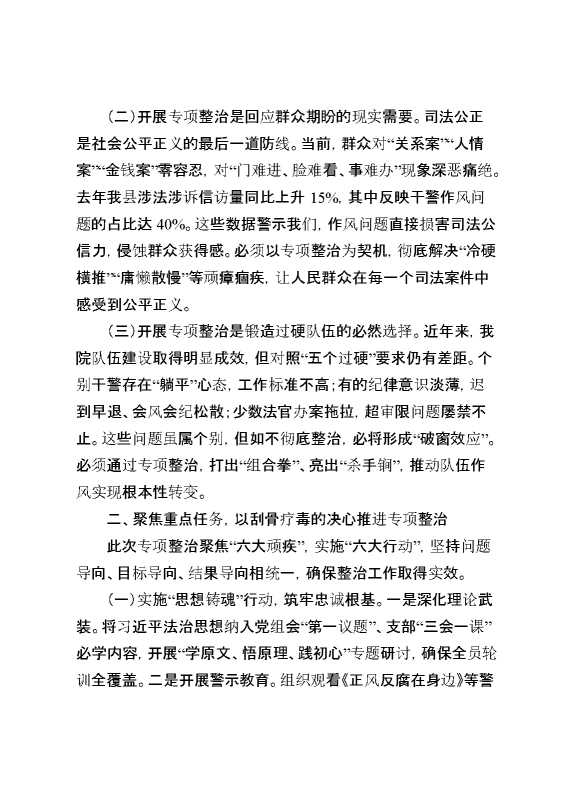 （二）开展专项整治是回应群众期盼的现实需要。司法公正是社会公平正义的最后一道防线。当前，群众对“关系案”“人情案”“金钱案”零容忍，对“门难进、脸难看、事难办”现象深恶痛绝。去年我县涉法涉诉信访量同比上升 15%，其中反映干警作风问题的占比达 40%。这些数据警示我们，作风问题直接损害司法公信力，侵蚀群众获得感。必须以专项整治为契机，彻底解决“冷硬横推”“庸懒散慢”等顽瘴痼疾，让人民群众在每一个司法案件中感受到公平正义。

（三）开展专项整治是锻造过硬队伍的必然选择。近年来，我院队伍建设取得明显成效，但对照“五个过硬”要求仍有差距。个别干警存在“躺平”心态，工作标准不高；有的纪律意识淡薄，迟到早退、会风会纪松散；少数法官办案拖拉，超审限问题屡禁不止。这些问题虽属个别，但如不彻底整治，必将形成“破窗效应”。必须通过专项整治，打出“组合拳”、亮出“杀手锏”，推动队伍作风实现根本性转变。

二、聚焦重点任务，以刮骨疗毒的决心推进专项整治

此次专项整治聚焦“六大顽疾”，实施“六大行动”，坚持问题导向、目标导向、结果导向相统一，确保整治工作取得实效。

（一）实施“思想铸魂”行动，筑牢忠诚根基。一是深化理论武装。将习近平法治思想纳入党组会“第一议题”、支部“三会一课”必学内容，开展“学原文、悟原理、践初心”专题研讨，确保全员轮训全覆盖。二是开展警示教育。组织观看《正风反腐在身边》等警